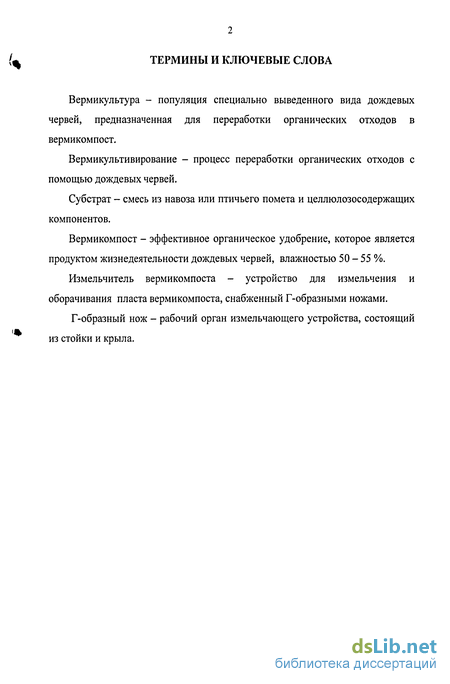 2

ТЕРМИНЫ И КЛЮЧЕВЫЕ СЛОВА

Вермикультура – популяция специально выведенного вида дождевых червей, предназначенная для переработки органических отходов в вермикомпост.

Вермикультивирование – процесс переработки органических отходов с помощью дождевых червей.

Субстрат – смесь из навоза или птичьего помета и целлюлозосодержащих компонентов.

Вермикомпост – эффективное органическое удобрение, которое является продуктом жизнедеятельности дождевых червей, влажностью 50 – 55 %.

Измельчитель вермикомпоста – устройство для измельчения и оборачивания пласта вермикомпоста, снабженный Г-образными ножами.

Г-образный нож – рабочий орган измельчающего устройства, состоящий из стойки и крыла.

dsLib.net
библиотека диссертаций